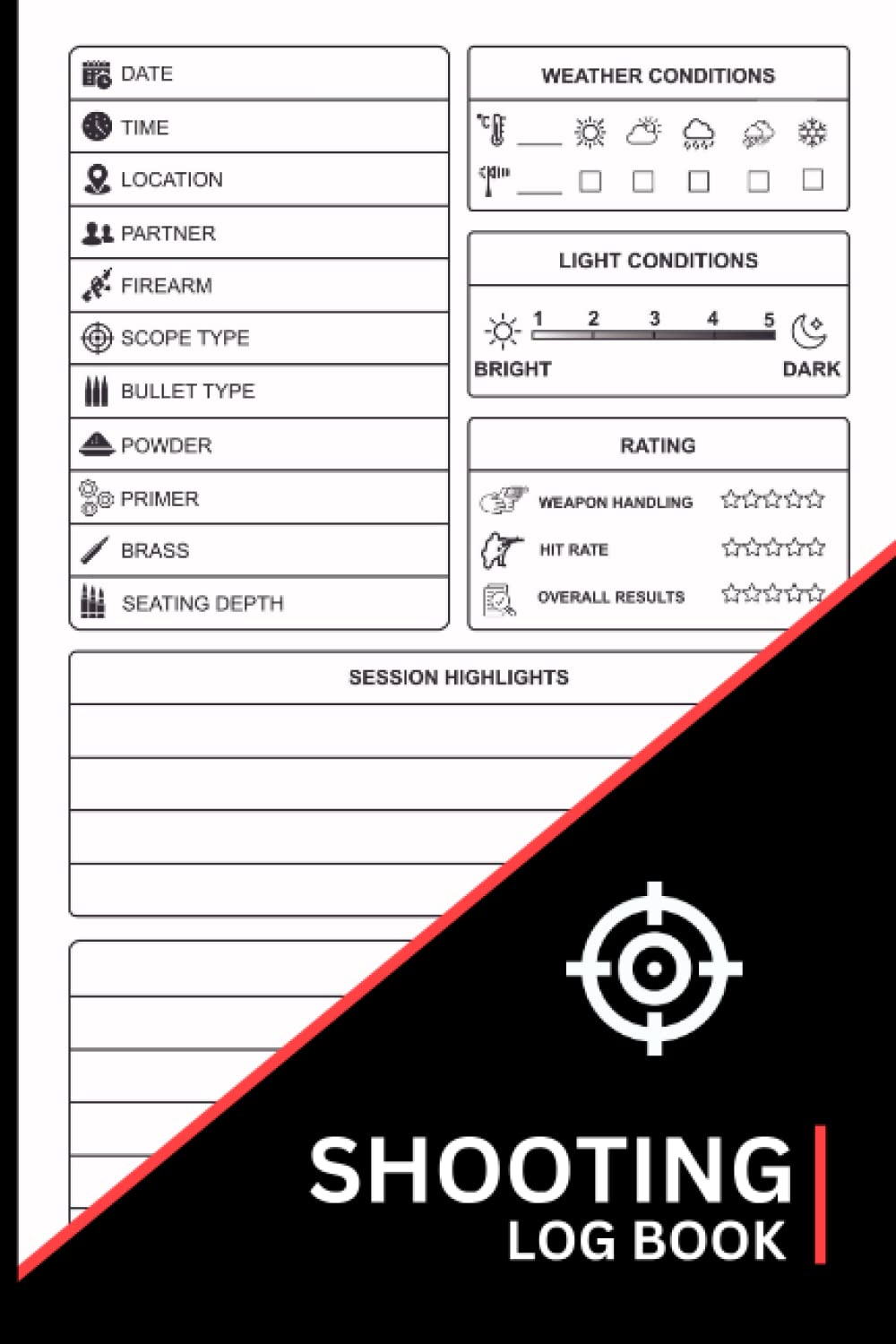 DATE
TIME
LOCATION
PARTNER
FIREARM
SCOPE TYPE
BULLET TYPE
POWDER
PRIMER
BRASS
SEATING DEPTH

WEATHER CONDITIONS

°C

LIGHT CONDITIONS

1 2 3 4 5

BRIGHT DARK

RATING

WEAPON HANDLING ☆☆☆☆☆
HIT RATE ☆☆☆☆☆
OVERALL RESULTS ☆☆☆☆☆

SESSION HIGHLIGHTS

SHOOTING
LOG BOOK